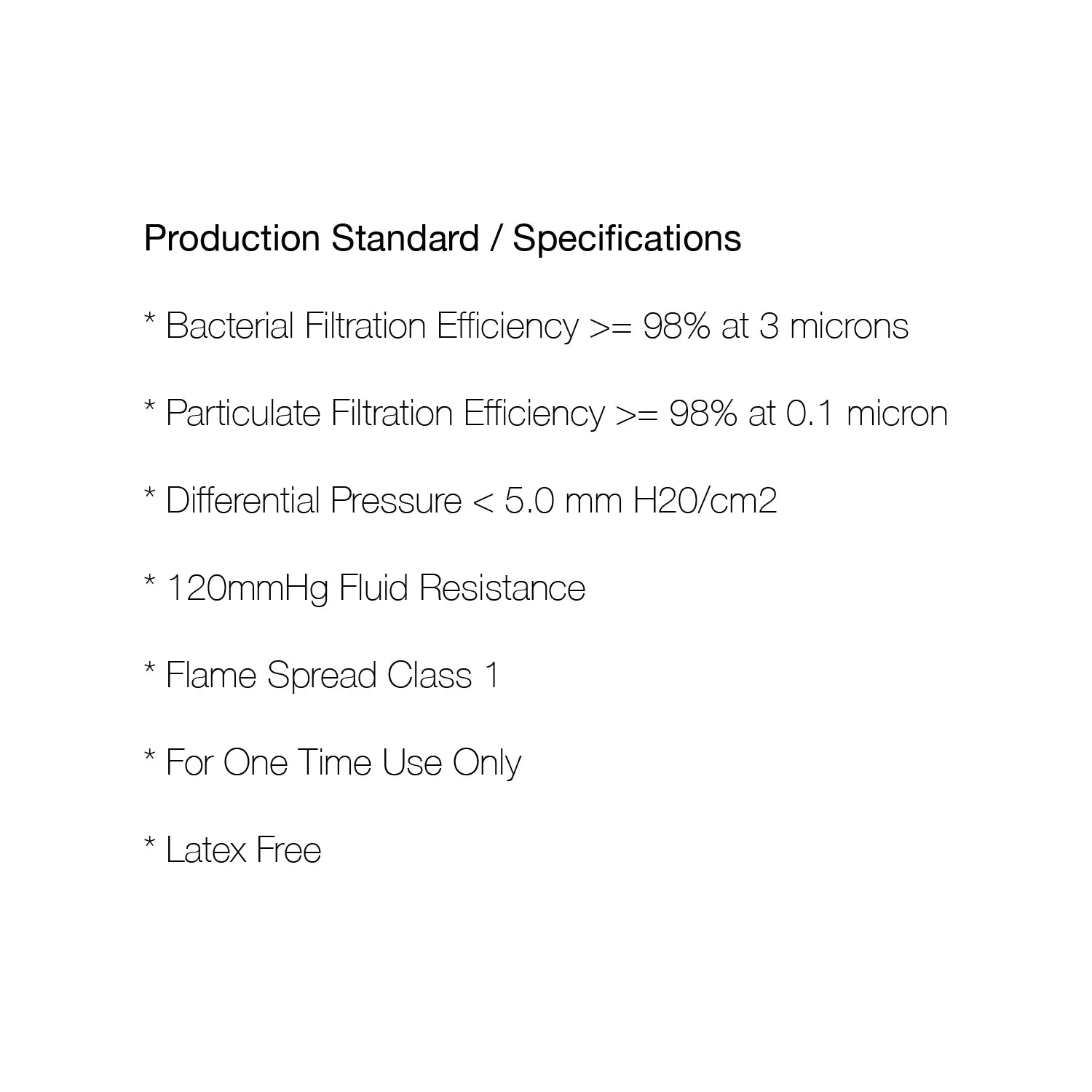 Production Standard / Specifications

* Bacterial Filtration Efficiency >= 98% at 3 microns

* Particulate Filtration Efficiency >= 98% at 0.1 micron

* Differential Pressure < 5.0 mm H20/cm2

* 120mmHg Fluid Resistance

* Flame Spread Class 1

* For One Time Use Only

* Latex Free